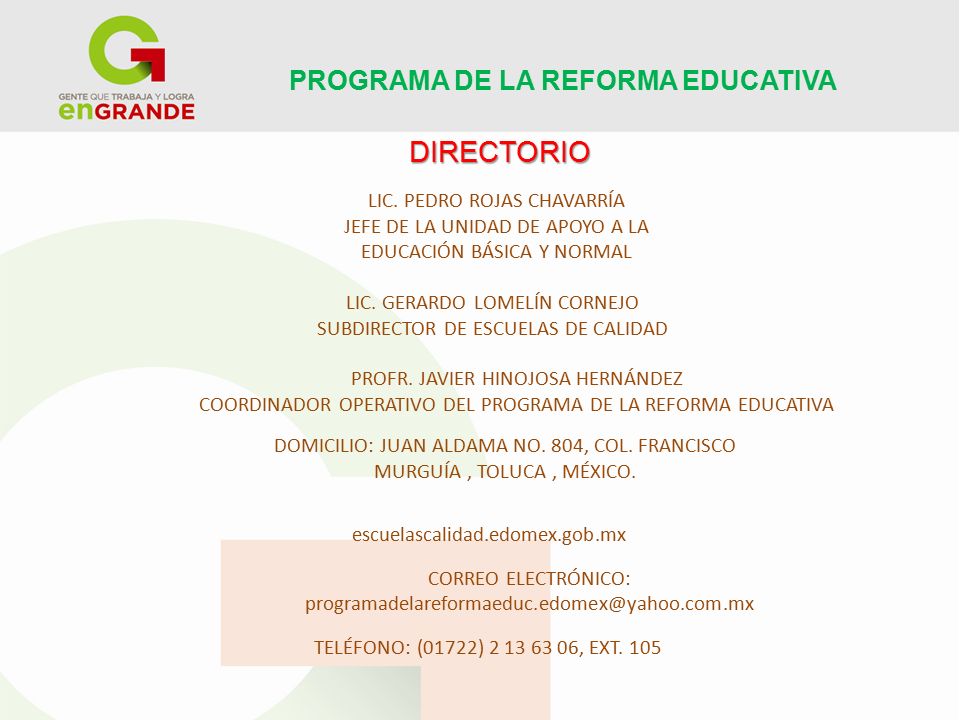 GENTE QUE TRABAJA Y LOGRA
enGRANDE

PROGRAMA DE LA REFORMA EDUCATIVA

DIRECTORIO

LIC. PEDRO ROJAS CHAVARRÍA
JEFE DE LA UNIDAD DE APOYO A LA EDUCACIÓN BÁSICA Y NORMAL

LIC. GERARDO LOMELÍN CORNEJO
SUBDIRECTOR DE ESCUELAS DE CALIDAD

PROFR. JAVIER HINOJOSA HERNÁNDEZ
COORDINADOR OPERATIVO DEL PROGRAMA DE LA REFORMA EDUCATIVA

DOMICILIO: JUAN ALDAMA NO. 804, COL. FRANCISCO MURGUÍA , TOLUCA , MÉXICO.

escuelascalidad.edomex.gob.mx

CORREO ELECTRÓNICO:
programadelareformaeduc.edomex@yahoo.com.mx

TELÉFONO: (01722) 2 13 63 06, EXT. 105